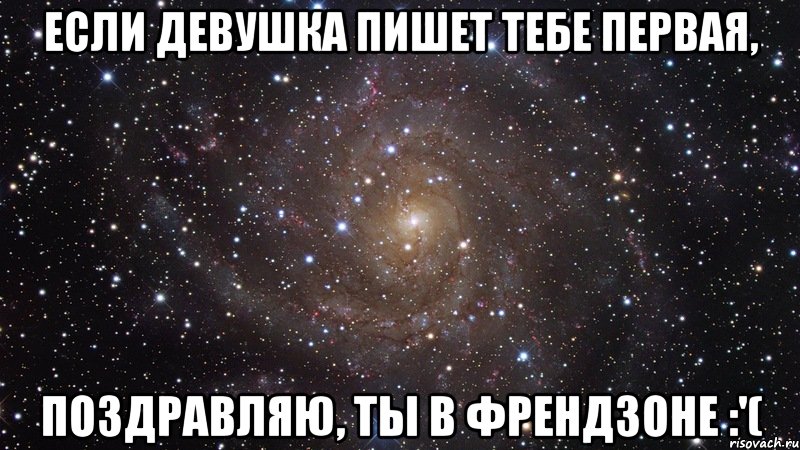 ЕСЛИ ДЕВУШКА ПИШЕТ ТЕБЕ ПЕРВАЯ,

ПОЗДРАВЛЯЮ, ТЫ В ФРЕНДЗОНЕ :'(

risovach.ru